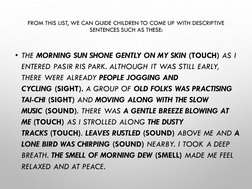 FROM THIS LIST, WE CAN GUIDE CHILDREN TO COME UP WITH DESCRIPTIVE SENTENCES SUCH AS THESE:

• THE MORNING SUN SHONE GENTLY ON MY SKIN (TOUCH) AS I ENTERED PASIR RIS PARK. ALTHOUGH IT WAS STILL EARLY, THERE WERE ALREADY PEOPLE JOGGING AND CYCLING (SIGHT). A GROUP OF OLD FOLKS WAS PRACTISING TAI-CHI (SIGHT) AND MOVING ALONG WITH THE SLOW MUSIC (SOUND). THERE WAS A GENTLE BREEZE BLOWING AT ME (TOUCH) AS I STROLLED ALONG THE DUSTY TRACKS (TOUCH). LEAVES RUSTLED (SOUND) ABOVE ME AND A LONE BIRD WAS CHIRPING (SOUND) NEARBY. I TOOK A DEEP BREATH. THE SMELL OF MORNING DEW (SMELL) MADE ME FEEL RELAXED AND AT PEACE.